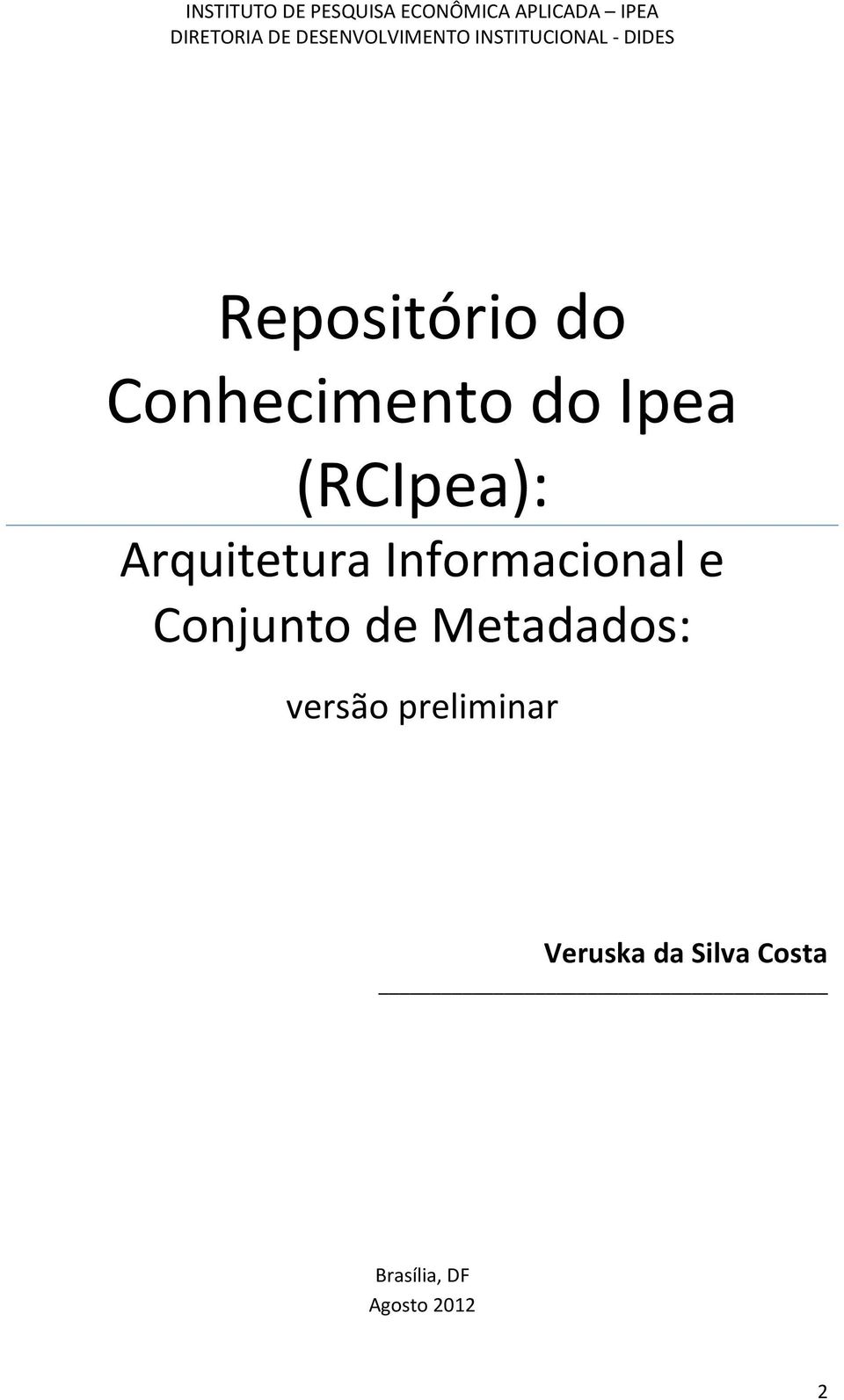 INSTITUTO DE PESQUISA ECONÔMICA APLICADA – IPEA
DIRETORIA DE DESENVOLVIMENTO INSTITUCIONAL - DIDES

Repositório do Conhecimento do Ipea (RCIpea):

Arquitetura Informacional e Conjunto de Metadados:

versão preliminar

Veruska da Silva Costa

Brasília, DF
Agosto 2012

2